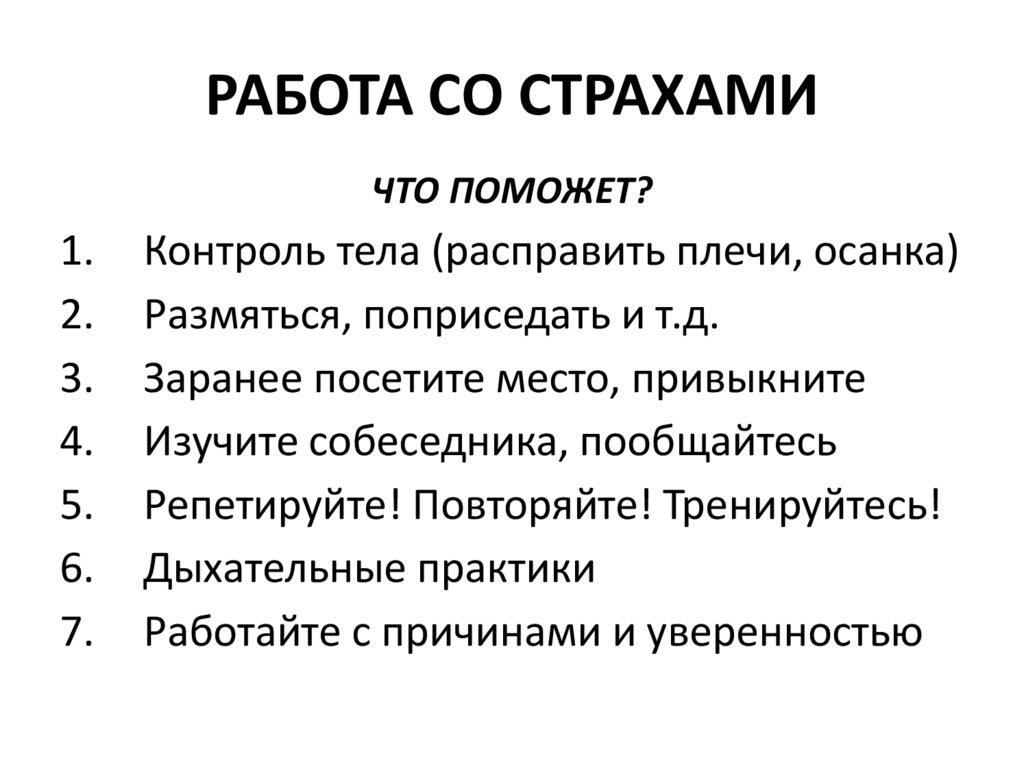 РАБОТА СО СТРАХАМИ

ЧТО ПОМОЖЕТ?

1. Контроль тела (расправить плечи, осанка)
2. Размяться, поприседать и т.д.
3. Заранее посетите место, привыкните
4. Изучите собеседника, пообщайтесь
5. Репетируйте! Повторяйте! Тренируйтесь!
6. Дыхательные практики
7. Работайте с причинами и уверенностью